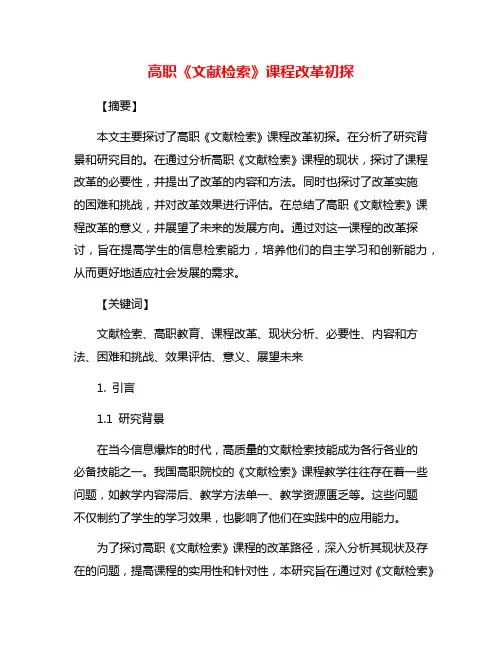 高职《文献检索》课程改革初探

【摘要】

本文主要探讨了高职《文献检索》课程改革初探。在分析了研究背景和研究目的。在通过分析高职《文献检索》课程的现状，探讨了课程改革的必要性，并提出了改革的内容和方法。同时也探讨了改革实施的困难和挑战，并对改革效果进行评估。在总结了高职《文献检索》课程改革的意义，并展望了未来的发展方向。通过对这一课程的改革探讨，旨在提高学生的信息检索能力，培养他们的自主学习和创新能力，从而更好地适应社会发展的需求。

【关键词】

文献检索、高职教育、课程改革、现状分析、必要性、内容和方法、困难和挑战、效果评估、意义、展望未来

1. 引言

1.1 研究背景

在当今信息爆炸的时代，高质量的文献检索技能成为各行各业的必备技能之一。我国高职院校的《文献检索》课程教学往往存在着一些问题，如教学内容滞后、教学方法单一、教学资源匮乏等。这些问题不仅制约了学生的学习效果，也影响了他们在实践中的应用能力。

为了探讨高职《文献检索》课程的改革路径，深入分析其现状及存在的问题，提高课程的实用性和针对性，本研究旨在通过对《文献检索》